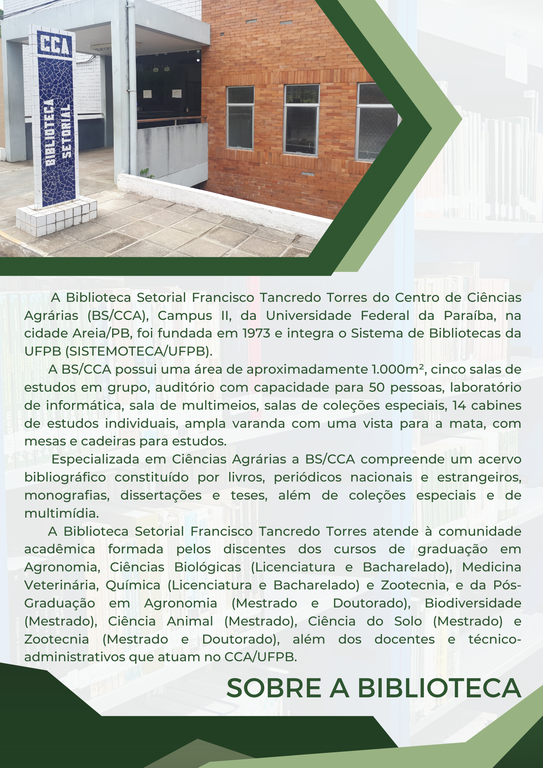 CCA
BIBLIOTECA SETORIAL

A Biblioteca Setorial Francisco Tancredo Torres do Centro de Ciências Agrárias (BS/CCA), Campus II, da Universidade Federal da Paraíba, na cidade Areia/PB, foi fundada em 1973 e integra o Sistema de Bibliotecas da UFPB (SISTEMOTECA/UFPB).

A BS/CCA possui uma área de aproximadamente 1.000m², cinco salas de estudos em grupo, auditório com capacidade para 50 pessoas, laboratório de informática, sala de multimeios, salas de coleções especiais, 14 cabines de estudos individuais, ampla varanda com uma vista para a mata, com mesas e cadeiras para estudos.

Especializada em Ciências Agrárias a BS/CCA compreende um acervo bibliográfico constituído por livros, periódicos nacionais e estrangeiros, monografias, dissertações e teses, além de coleções especiais e de multimídia.

A Biblioteca Setorial Francisco Tancredo Torres atende à comunidade acadêmica formada pelos discentes dos cursos de graduação em Agronomia, Ciências Biológicas (Licenciatura e Bacharelado), Medicina Veterinária, Química (Licenciatura e Bacharelado) e Zootecnia, e da Pós-Graduação em Agronomia (Mestrado e Doutorado), Biodiversidade (Mestrado), Ciência Animal (Mestrado), Ciência do Solo (Mestrado) e Zootecnia (Mestrado e Doutorado), além dos docentes e técnico-administrativos que atuam no CCA/UFPB.

SOBRE A BIBLIOTECA